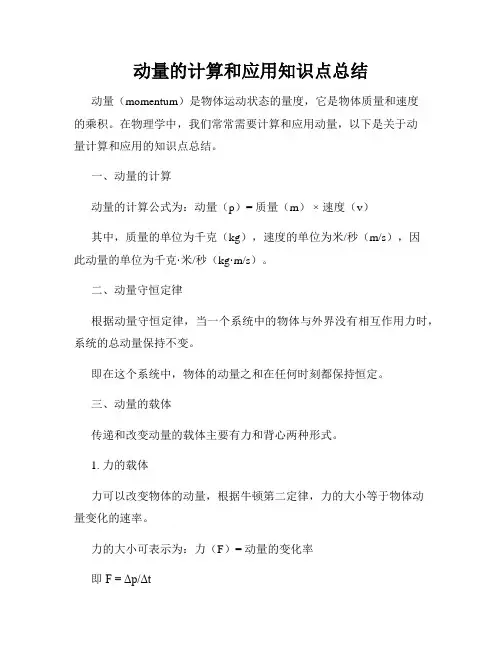 动量的计算和应用知识点总结

动量（momentum）是物体运动状态的量度，它是物体质量和速度的乘积。在物理学中，我们常常需要计算和应用动量，以下是关于动量计算和应用的知识点总结。

一、动量的计算

动量的计算公式为：动量（p）= 质量（m）× 速度（v）

其中，质量的单位为千克（kg），速度的单位为米/秒（m/s），因此动量的单位为千克·米/秒（kg·m/s）。

二、动量守恒定律

根据动量守恒定律，当一个系统中的物体与外界没有相互作用力时，系统的总动量保持不变。

即在这个系统中，物体的动量之和在任何时刻都保持恒定。

三、动量的载体

传递和改变动量的载体主要有力和背心两种形式。

1. 力的载体

力可以改变物体的动量，根据牛顿第二定律，力的大小等于物体动量变化的速率。

力的大小可表示为：力（F）= 动量的变化率

即 $F = \Delta p/\Delta t$